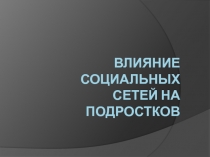 ВЛИЯНИЕ СОЦИАЛЬНЫХ СЕТЕЙ НА ПОДРОСТКОВ